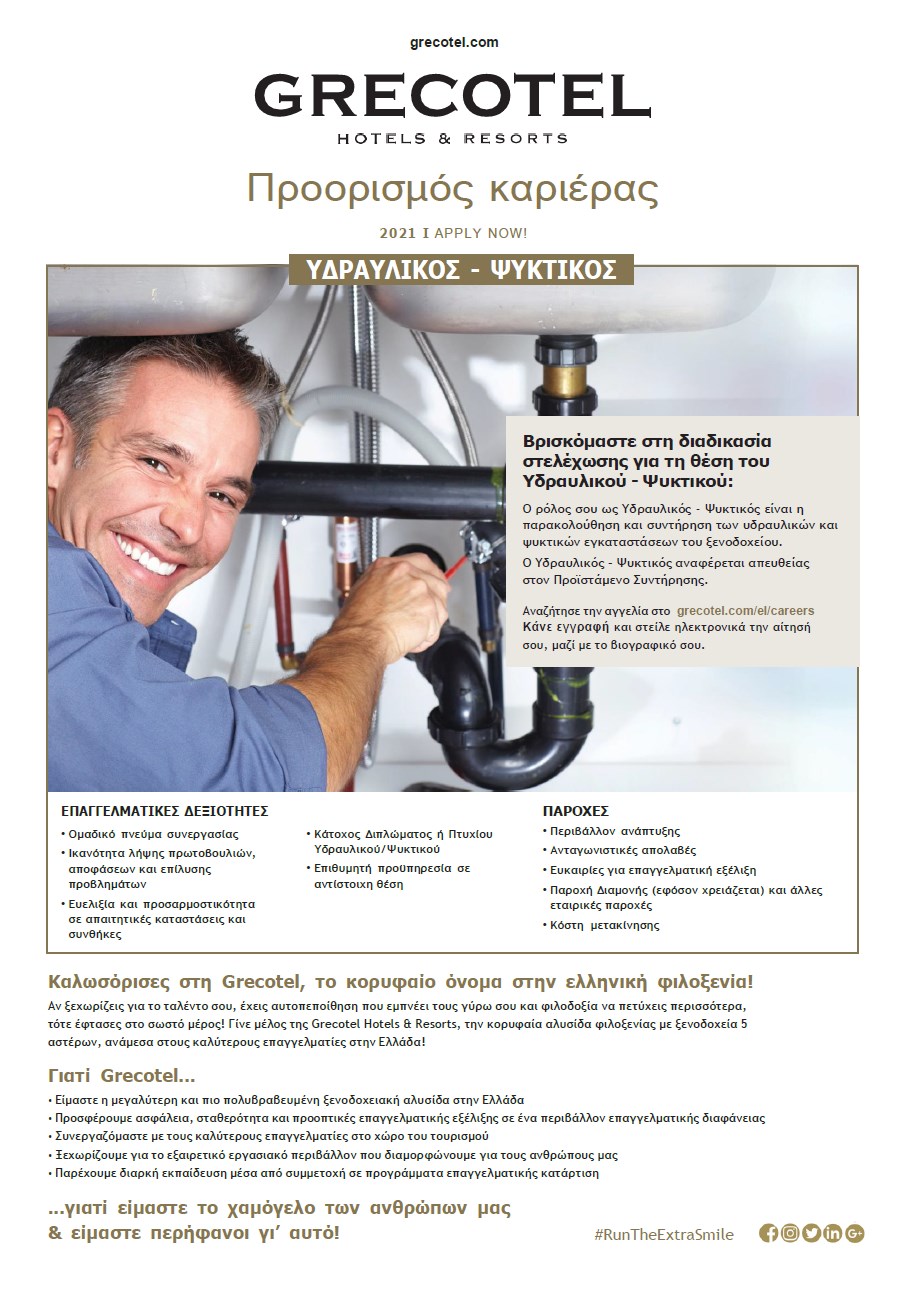 grecotel.com

GRECOTEL
HOTELS & RESORTS

Προορισμός καριέρας

2021 I APPLY NOW!

ΥΔΡΑΥΛΙΚΟΣ - ΨΥΚΤΙΚΟΣ

Βρισκόμαστε στη διαδικασία στελέχωσης για τη θέση του Υδραυλικού - Ψυκτικού:

Ο ρόλος σου ως Υδραυλικός - Ψυκτικός είναι η παρακολούθηση και συντήρηση των υδραυλικών και ψυκτικών εγκαταστάσεων του ξενοδοχείου.

Ο Υδραυλικός - Ψυκτικός αναφέρεται απευθείας στον Προϊστάμενο Συντήρησης.

Αναζήτησε την αγγελία στο grecotel.com/el/careers Κάνε εγγραφή και στείλε ηλεκτρονικά την αίτησή σου, μαζί με το βιογραφικό σου.

ΕΠΑΓΓΕΛΜΑΤΙΚΕΣ ΔΕΞΙΟΤΗΤΕΣ
• Ομαδικό πνεύμα συνεργασίας
• Ικανότητα λήψης πρωτοβουλιών, αποφάσεων και επίλυσης προβλημάτων
• Ευελιξία και προσαρμοστικότητα σε απαιτητικές καταστάσεις και συνθήκες
• Κάτοχος Διπλώματος ή Πτυχίου Υδραυλικού/Ψυκτικού
• Επιθυμητή προϋπηρεσία σε αντίστοιχη θέση

ΠΑΡΟΧΕΣ
• Περιβάλλον ανάπτυξης
• Ανταγωνιστικές απολαβές
• Ευκαιρίες για επαγγελματική εξέλιξη
• Παροχή Διαμονής (εφόσον χρειάζεται) και άλλες εταιρικές παροχές
• Κόστη μετακίνησης

Καλωσόρισες στη Grecotel, το κορυφαίο όνομα στην ελληνική φιλοξενία!
Αν ξεχωρίζεις για το ταλέντο σου, έχεις αυτοπεποίθηση που εμπνέει τους γύρω σου και φιλοδοξία να πετύχεις περισσότερα, τότε έφτασες στο σωστό μέρος! Γίνε μέλος της Grecotel Hotels & Resorts, την κορυφαία αλυσίδα φιλοξενίας με ξενοδοχεία 5 αστέρων, ανάμεσα στους καλύτερους επαγγελματίες στην Ελλάδα!

Γιατί Grecotel...
• Είμαστε η μεγαλύτερη και πιο πολυβραβευμένη ξενοδοχειακή αλυσίδα στην Ελλάδα
• Προσφέρουμε ασφάλεια, σταθερότητα και προοπτικές επαγγελματικής εξέλιξης σε ένα περιβάλλον επαγγελματικής διαφάνειας
• Συνεργαζόμαστε με τους καλύτερους επαγγελματίες στο χώρο του τουρισμού
• Ξεχωρίζουμε για το εξαιρετικό εργασιακό περιβάλλον που διαμορφώνουμε για τους ανθρώπους μας
• Παρέχουμε διαρκή εκπαίδευση μέσα από συμμετοχή σε προγράμματα επαγγελματικής κατάρτιση

...γιατί είμαστε το χαμόγελο των ανθρώπων μας & είμαστε περήφανοι γι' αυτό!

#RunTheExtraSmile